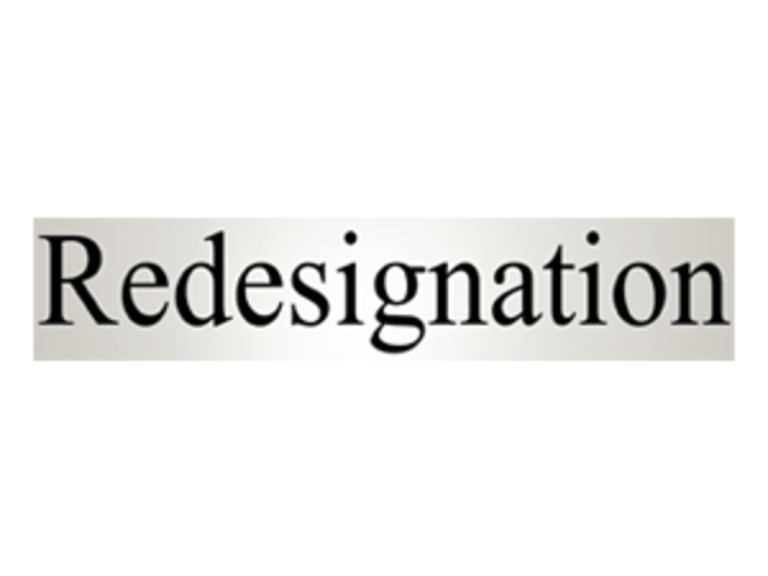 Redesignation